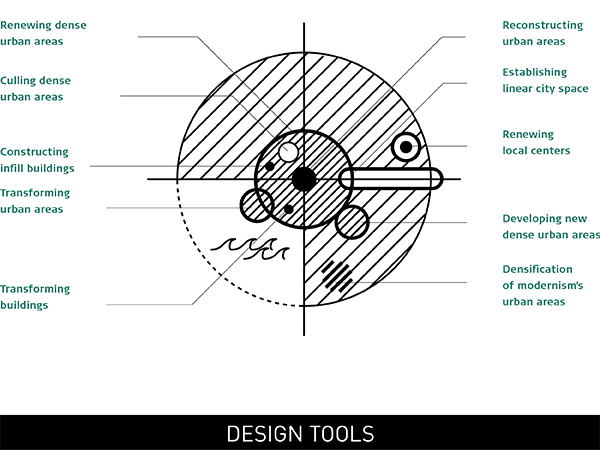 Renewing dense urban areas

Culling dense urban areas

Constructing infill buildings

Transforming urban areas

Transforming buildings

Reconstructing urban areas

Establishing linear city space

Renewing local centers

Developing new dense urban areas

Densification of modernism's urban areas

DESIGN TOOLS